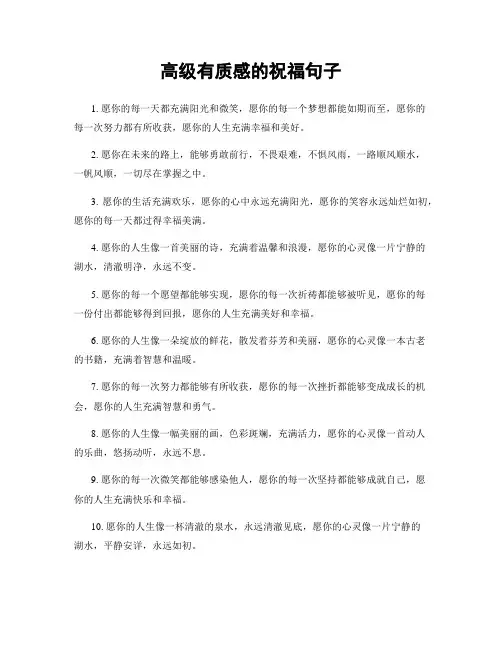 高级有质感的祝福句子

1. 愿你的每一天都充满阳光和微笑，愿你的每一个梦想都能如期而至，愿你的每一次努力都有所收获，愿你的人生充满幸福和美好。

2. 愿你在未来的路上，能够勇敢前行，不畏艰难，不惧风雨，一路顺风顺水，一帆风顺，一切尽在掌握之中。

3. 愿你的生活充满欢乐，愿你的心中永远充满阳光，愿你的笑容永远灿烂如初，愿你的每一天都过得幸福美满。

4. 愿你的人生像一首美丽的诗，充满着温馨和浪漫，愿你的心灵像一片宁静的湖水，清澈明净，永远不变。

5. 愿你的每一个愿望都能够实现，愿你的每一次祈祷都能够被听见，愿你的每一份付出都能够得到回报，愿你的人生充满美好和幸福。

6. 愿你的人生像一朵绽放的鲜花，散发着芬芳和美丽，愿你的心灵像一本古老的书籍，充满着智慧和温暖。

7. 愿你的每一次努力都能够有所收获，愿你的每一次挫折都能够变成成长的机会，愿你的人生充满智慧和勇气。

8. 愿你的人生像一幅美丽的画，色彩斑斓，充满活力，愿你的心灵像一首动人的乐曲，悠扬动听，永远不息。

9. 愿你的每一次微笑都能够感染他人，愿你的每一次坚持都能够成就自己，愿你的人生充满快乐和幸福。

10. 愿你的人生像一杯清澈的泉水，永远清澈见底，愿你的心灵像一片宁静的湖水，平静安详，永远如初。